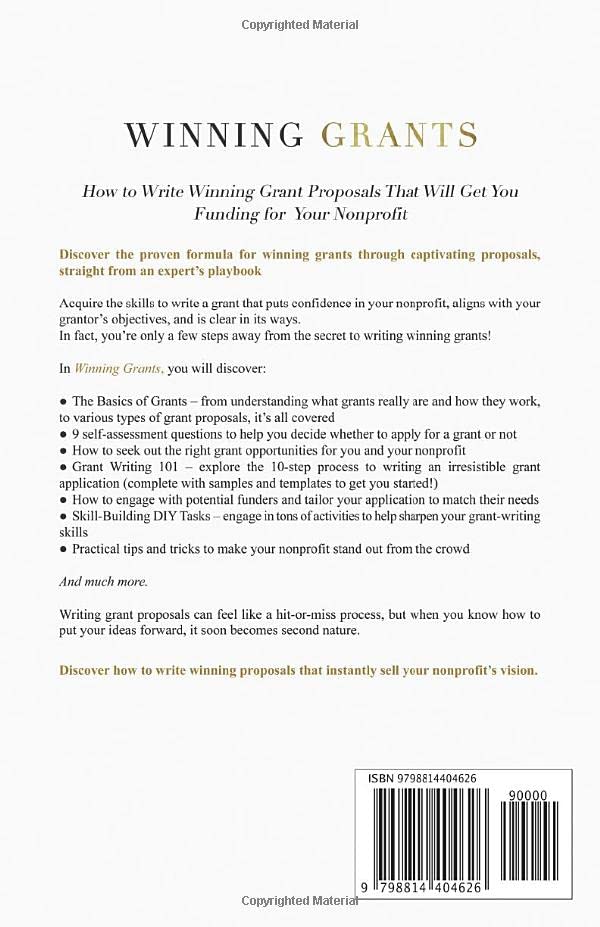 Copyrighted Material

WINNING GRANTS

How to Write Winning Grant Proposals That Will Get You Funding for Your Nonprofit

Discover the proven formula for winning grants through captivating proposals, straight from an expert's playbook

Acquire the skills to write a grant that puts confidence in your nonprofit, aligns with your grantor's objectives, and is clear in its ways.
In fact, you're only a few steps away from the secret to writing winning grants!

In Winning Grants, you will discover:

● The Basics of Grants – from understanding what grants really are and how they work, to various types of grant proposals, it's all covered
● 9 self-assessment questions to help you decide whether to apply for a grant or not
● How to seek out the right grant opportunities for you and your nonprofit
● Grant Writing 101 – explore the 10-step process to writing an irresistible grant application (complete with samples and templates to get you started!)
● How to engage with potential funders and tailor your application to match their needs
● Skill-Building DIY Tasks – engage in tons of activities to help sharpen your grant-writing skills
● Practical tips and tricks to make your nonprofit stand out from the crowd

And much more.

Writing grant proposals can feel like a hit-or-miss process, but when you know how to put your ideas forward, it soon becomes second nature.

Discover how to write winning proposals that instantly sell your nonprofit's vision.

ISBN 9798814404626
90000
9 798814 404626

Copyrighted Material